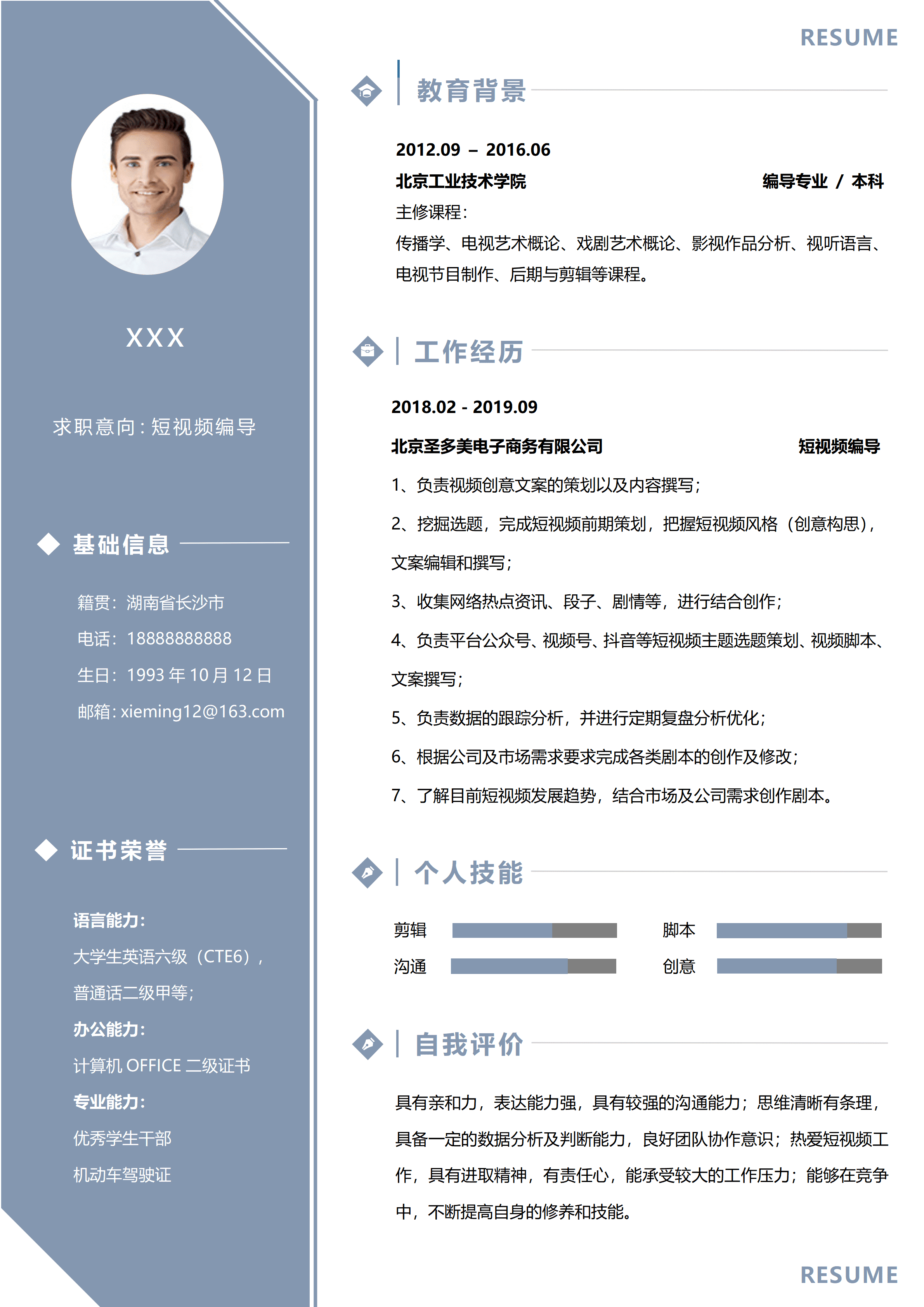 XXX

求职意向：短视频编导

基础信息

籍贯：湖南省长沙市

电话：18888888888

生日：1993 年 10 月 12 日

邮箱：xieming12@163.com

证书荣誉

语言能力：

大学生英语六级（CTE6），

普通话二级甲等；

办公能力：

计算机 OFFICE 二级证书

专业能力：

优秀学生干部

机动车驾驶证

RESUME

教育背景

2012.09 – 2016.06

北京工业技术学院 编导专业 / 本科

主修课程：

传播学、电视艺术概论、戏剧艺术概论、影视作品分析、视听语言、电视节目制作、后期与剪辑等课程。

工作经历

2018.02 - 2019.09

北京圣多美电子商务有限公司 短视频编导

1、负责视频创意文案的策划以及内容撰写；

2、挖掘选题，完成短视频前期策划，把握短视频风格（创意构思），文案编辑和撰写；

3、收集网络热点资讯、段子、剧情等，进行结合创作；

4、负责平台公众号、视频号、抖音等短视频主题选题策划、视频脚本、文案撰写；

5、负责数据的跟踪分析，并进行定期复盘分析优化；

6、根据公司及市场需求要求完成各类剧本的创作及修改；

7、了解目前短视频发展趋势，结合市场及公司需求创作剧本。

个人技能

剪辑 脚本

沟通 创意

自我评价

具有亲和力，表达能力强，具有较强的沟通能力；思维清晰有条理，具备一定的数据分析及判断能力，良好团队协作意识；热爱短视频工作，具有进取精神，有责任心，能承受较大的工作压力；能够在竞争中，不断提高自身的修养和技能。

RESUME